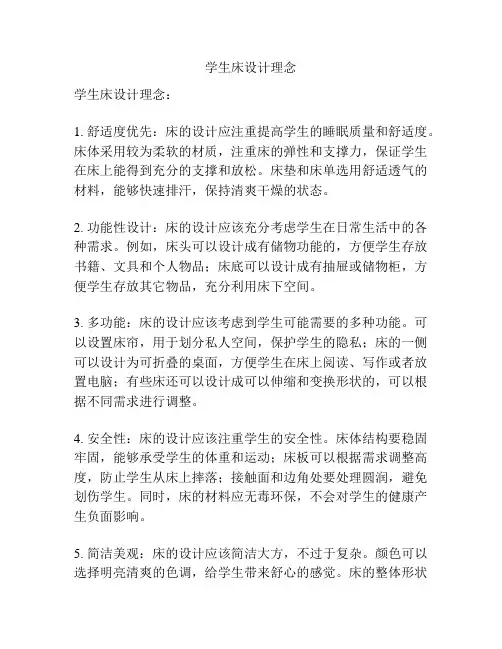 学生床设计理念

学生床设计理念：

1. 舒适度优先：床的设计应注重提高学生的睡眠质量和舒适度。床体采用较为柔软的材质，注重床的弹性和支撑力，保证学生在床上能得到充分的支撑和放松。床垫和床单选用舒适透气的材料，能够快速排汗，保持清爽干燥的状态。

2. 功能性设计：床的设计应该充分考虑学生在日常生活中的各种需求。例如，床头可以设计成有储物功能的，方便学生存放书籍、文具和个人物品；床底可以设计成有抽屉或储物柜，方便学生存放其它物品，充分利用床下空间。

3. 多功能：床的设计应该考虑到学生可能需要的多种功能。可以设置床帘，用于划分私人空间，保护学生的隐私；床的一侧可以设计为可折叠的桌面，方便学生在床上阅读、写作或者放置电脑；有些床还可以设计成可以伸缩和变换形状的，可以根据不同需求进行调整。

4. 安全性：床的设计应该注重学生的安全性。床体结构要稳固牢固，能够承受学生的体重和运动；床板可以根据需求调整高度，防止学生从床上摔落；接触面和边角处要处理圆润，避免划伤学生。同时，床的材料应无毒环保，不会对学生的健康产生负面影响。

5. 简洁美观：床的设计应该简洁大方，不过于复杂。颜色可以选择明亮清爽的色调，给学生带来舒心的感觉。床的整体形状